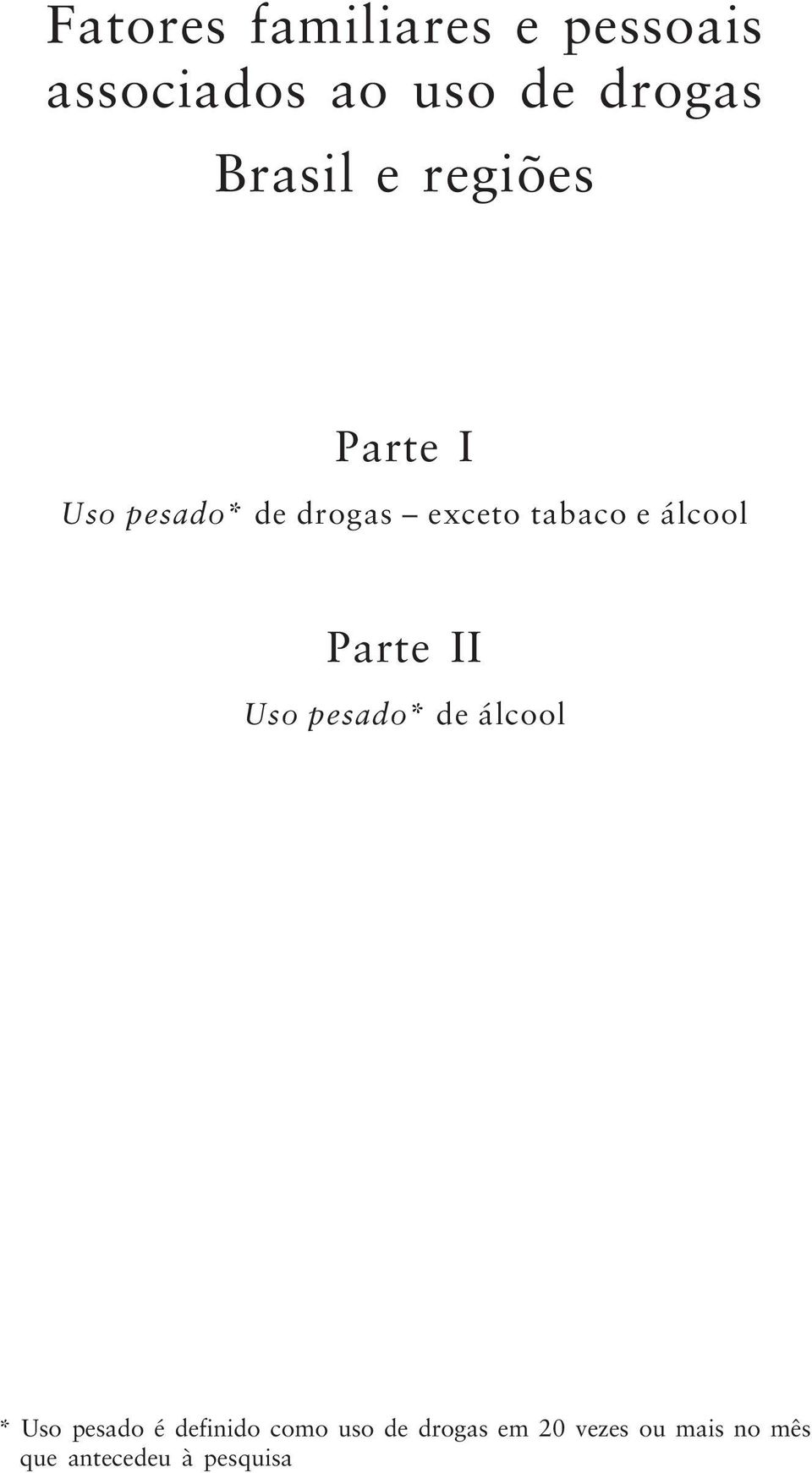 Fatores familiares e pessoais associados ao uso de drogas

Brasil e regiões

Parte I

Uso pesado* de drogas – exceto tabaco e álcool

Parte II

Uso pesado* de álcool

* Uso pesado é definido como uso de drogas em 20 vezes ou mais no mês que antecedeu à pesquisa